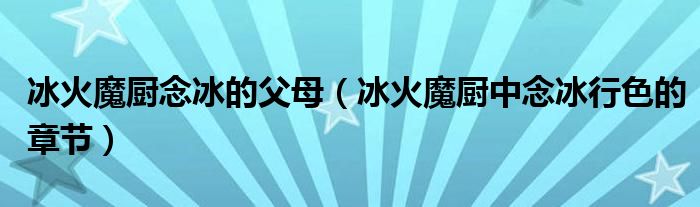 冰火魔厨念冰的父母（冰火魔厨中念冰行色的章节）